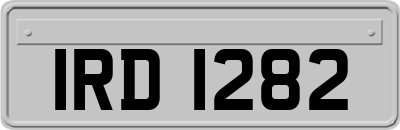 IRD 1282